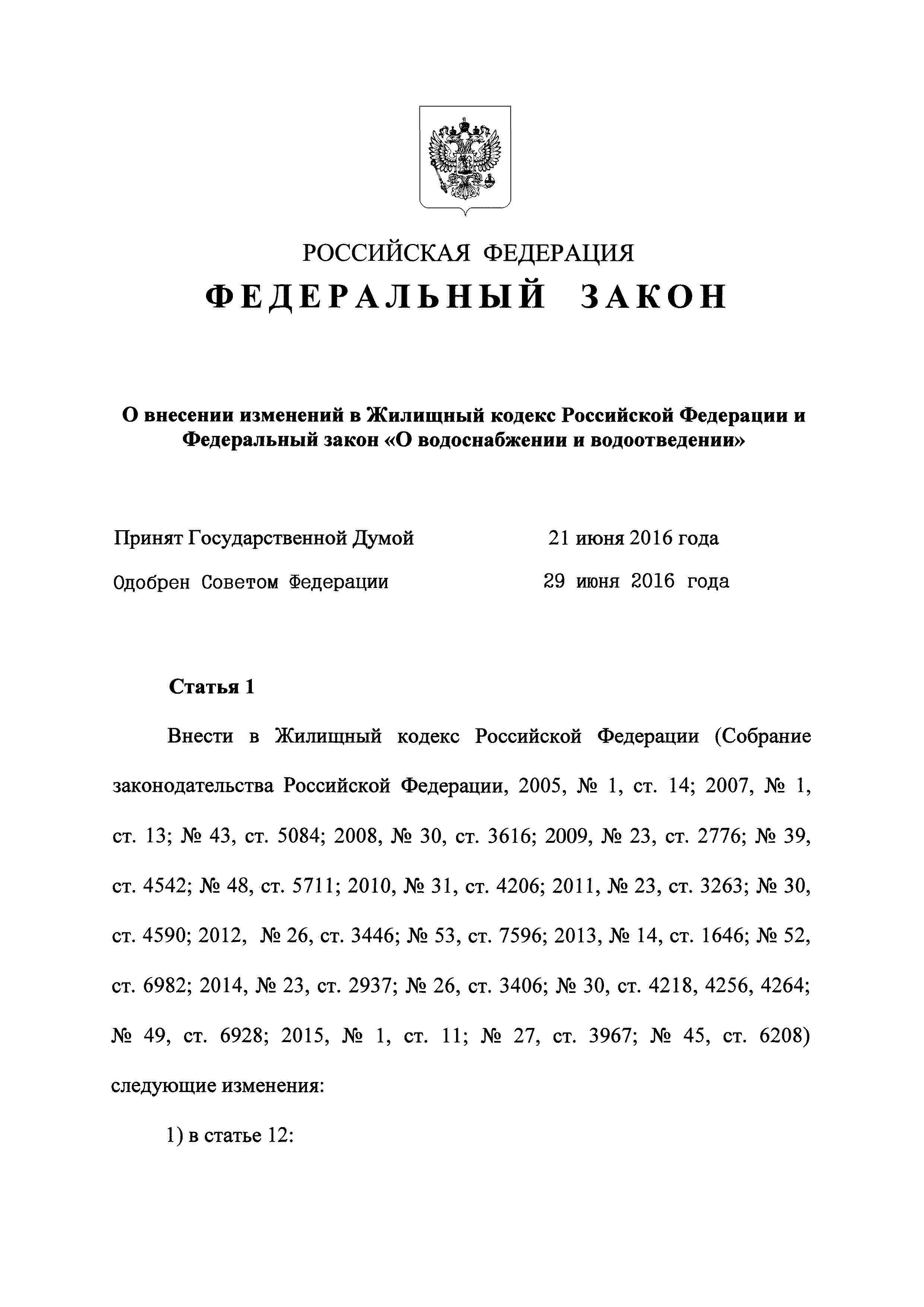 РОССИЙСКАЯ ФЕДЕРАЦИЯ

ФЕДЕРАЛЬНЫЙ ЗАКОН

О внесении изменений в Жилищный кодекс Российской Федерации и Федеральный закон «О водоснабжении и водоотведении»

Принят Государственной Думой 21 июня 2016 года

Одобрен Советом Федерации 29 июня 2016 года

Статья 1

Внести в Жилищный кодекс Российской Федерации (Собрание законодательства Российской Федерации, 2005, № 1, ст. 14; 2007, № 1, ст. 13; № 43, ст. 5084; 2008, № 30, ст. 3616; 2009, № 23, ст. 2776; № 39, ст. 4542; № 48, ст. 5711; 2010, № 31, ст. 4206; 2011, № 23, ст. 3263; № 30, ст. 4590; 2012, № 26, ст. 3446; № 53, ст. 7596; 2013, № 14, ст. 1646; № 52, ст. 6982; 2014, № 23, ст. 2937; № 26, ст. 3406; № 30, ст. 4218, 4256, 4264; № 49, ст. 6928; 2015, № 1, ст. 11; № 27, ст. 3967; № 45, ст. 6208) следующие изменения:

1) в статье 12: